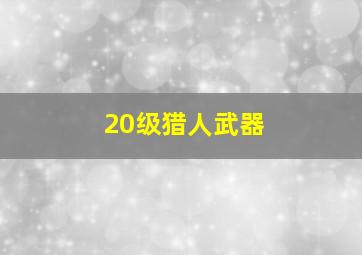 20级猎人武器